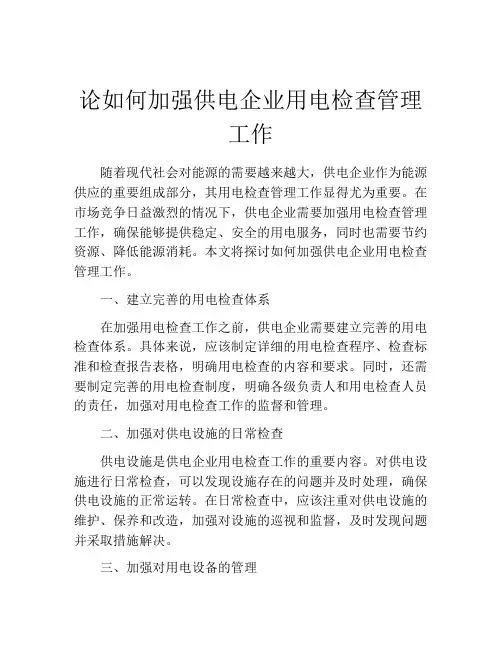 论如何加强供电企业用电检查管理工作

随着现代社会对能源的需要越来越大，供电企业作为能源供应的重要组成部分，其用电检查管理工作显得尤为重要。在市场竞争日益激烈的情况下，供电企业需要加强用电检查管理工作，确保能够提供稳定、安全的用电服务，同时也需要节约资源、降低能源消耗。本文将探讨如何加强供电企业用电检查管理工作。

一、建立完善的用电检查体系

在加强用电检查工作之前，供电企业需要建立完善的用电检查体系。具体来说，应该制定详细的用电检查程序、检查标准和检查报告表格，明确用电检查的内容和要求。同时，还需要制定完善的用电检查制度，明确各级负责人和用电检查人员的责任，加强对用电检查工作的监督和管理。

二、加强对供电设施的日常检查

供电设施是供电企业用电检查工作的重要内容。对供电设施进行日常检查，可以发现设施存在的问题并及时处理，确保供电设施的正常运转。在日常检查中，应该注重对供电设施的维护、保养和改造，加强对设施的巡视和监督，及时发现问题并采取措施解决。

三、加强对用电设备的管理